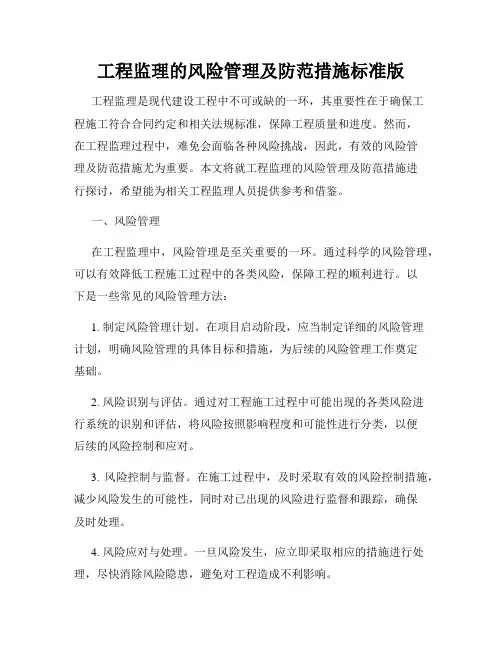 工程监理的风险管理及防范措施标准版

工程监理是现代建设工程中不可或缺的一环，其重要性在于确保工程施工符合合同约定和相关法规标准，保障工程质量和进度。然而，在工程监理过程中，难免会面临各种风险挑战，因此，有效的风险管理及防范措施尤为重要。本文将就工程监理的风险管理及防范措施进行探讨，希望能为相关工程监理人员提供参考和借鉴。

一、风险管理

在工程监理中，风险管理是至关重要的一环。通过科学的风险管理，可以有效降低工程施工过程中的各类风险，保障工程的顺利进行。以下是一些常见的风险管理方法：

1. 制定风险管理计划。在项目启动阶段，应当制定详细的风险管理计划，明确风险管理的具体目标和措施，为后续的风险管理工作奠定基础。

2. 风险识别与评估。通过对工程施工过程中可能出现的各类风险进行系统的识别和评估，将风险按照影响程度和可能性进行分类，以便后续的风险控制和应对。

3. 风险控制与监督。在施工过程中，及时采取有效的风险控制措施，减少风险发生的可能性，同时对已出现的风险进行监督和跟踪，确保及时处理。

4. 风险应对与处理。一旦风险发生，应立即采取相应的措施进行处理，尽快消除风险隐患，避免对工程造成不利影响。